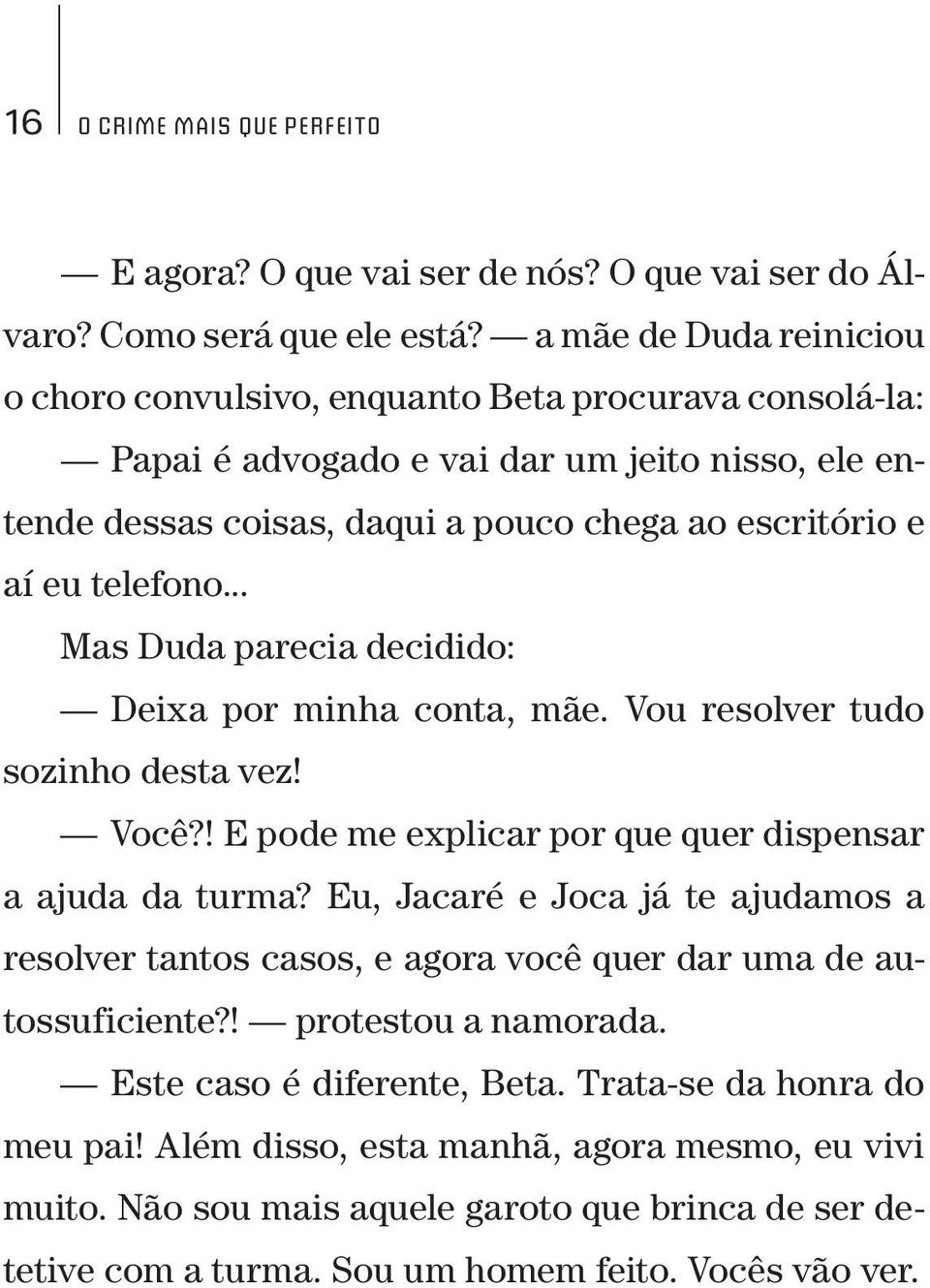 16 O CRIME MAIS QUE PERFEITO

— E agora? O que vai ser de nós? O que vai ser do Álvaro? Como será que ele está? — a mãe de Duda reiniciou o choro convulsivo, enquanto Beta procurava consolá-la:

— Papai é advogado e vai dar um jeito nisso, ele entende dessas coisas, daqui a pouco chega ao escritório e aí eu telefono...

Mas Duda parecia decidido:

— Deixa por minha conta, mãe. Vou resolver tudo sozinho desta vez!

— Você?! E pode me explicar por que quer dispensar a ajuda da turma? Eu, Jacaré e Joca já te ajudamos a resolver tantos casos, e agora você quer dar uma de autossuficiente?! — protestou a namorada.

— Este caso é diferente, Beta. Trata-se da honra do meu pai! Além disso, esta manhã, agora mesmo, eu vivi muito. Não sou mais aquele garoto que brinca de ser detetive com a turma. Sou um homem feito. Vocês vão ver.